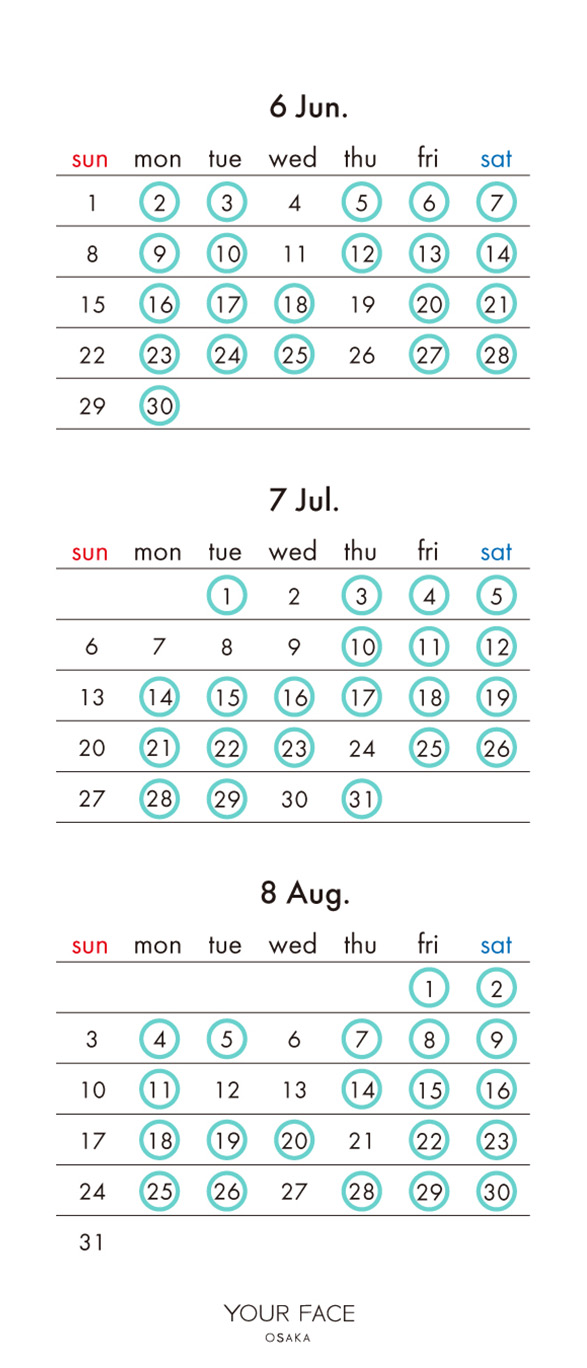 6 Jun.

| sun | mon | tue | wed | thu | fri | sat |
|---|---|---|---|---|---|---|
| 1 | 2 | 3 | 4 | 5 | 6 | 7 |
| 8 | 9 | 10 | 11 | 12 | 13 | 14 |
| 15 | 16 | 17 | 18 | 19 | 20 | 21 |
| 22 | 23 | 24 | 25 | 26 | 27 | 28 |
| 29 | 30 | | | | | |

7 Jul.

| sun | mon | tue | wed | thu | fri | sat |
|---|---|---|---|---|---|---|
| | | 1 | 2 | 3 | 4 | 5 |
| 6 | 7 | 8 | 9 | 10 | 11 | 12 |
| 13 | 14 | 15 | 16 | 17 | 18 | 19 |
| 20 | 21 | 22 | 23 | 24 | 25 | 26 |
| 27 | 28 | 29 | 30 | 31 | | |

8 Aug.

| sun | mon | tue | wed | thu | fri | sat |
|---|---|---|---|---|---|---|
| | | | | | 1 | 2 |
| 3 | 4 | 5 | 6 | 7 | 8 | 9 |
| 10 | 11 | 12 | 13 | 14 | 15 | 16 |
| 17 | 18 | 19 | 20 | 21 | 22 | 23 |
| 24 | 25 | 26 | 27 | 28 | 29 | 30 |
| 31 | | | | | | |

YOUR FACE
OSAKA